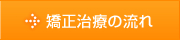 矯正治療の流れ